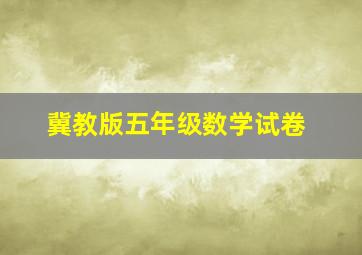 冀教版五年级数学试卷